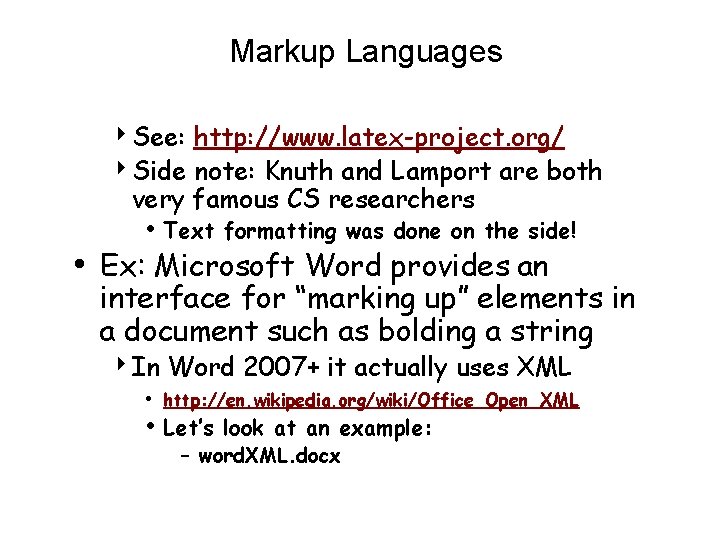 Markup Languages

‣ See: http://www.latex-project.org/
‣ Side note: Knuth and Lamport are both very famous CS researchers
• Text formatting was done on the side!

• Ex: Microsoft Word provides an interface for “marking up” elements in a document such as bolding a string
‣ In Word 2007+ it actually uses XML
• http://en.wikipedia.org/wiki/Office_Open_XML
• Let’s look at an example:
– wordXML.docx